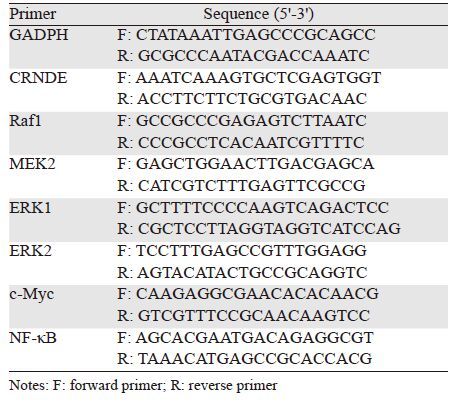 | Primer | Sequence (5'-3') |
|---|---|
| GADPH | F: CTATAAATTGAGCCCGCAGCC |
| | R: GCGCCCAATACGACCAAATC |
| CRNDE | F: AAATCAAAGTGCTCGAGTGGT |
| | R: ACCTTCTTCTGCGTGACAAC |
| Raf1 | F: GCCGCCCGAGAGTCTTAATC |
| | R: CCCGCCTCACAATCGTTTTC |
| MEK2 | F: GAGCTGGAACTTGACGAGCA |
| | R: CATCGTCTTTGAGTTCGCCG |
| ERK1 | F: GCTTTTCCCCAAGTCAGACTCC |
| | R: CGCTCCTTAGGTAGGTCATCCAG |
| ERK2 | F: TCCTTTGAGCCGTTTGGAGG |
| | R: AGTACATACTGCCGCAGGTC |
| c-Myc | F: CAAGAGGCGAACACACAACG |
| | R: GTCGTTTCCGCAACAAGTCC |
| NF-κB | F: AGCACGAATGACAGAGGCGT |
| | R: TAAACATGAGCCGCACCACG |

Notes: F: forward primer; R: reverse primer